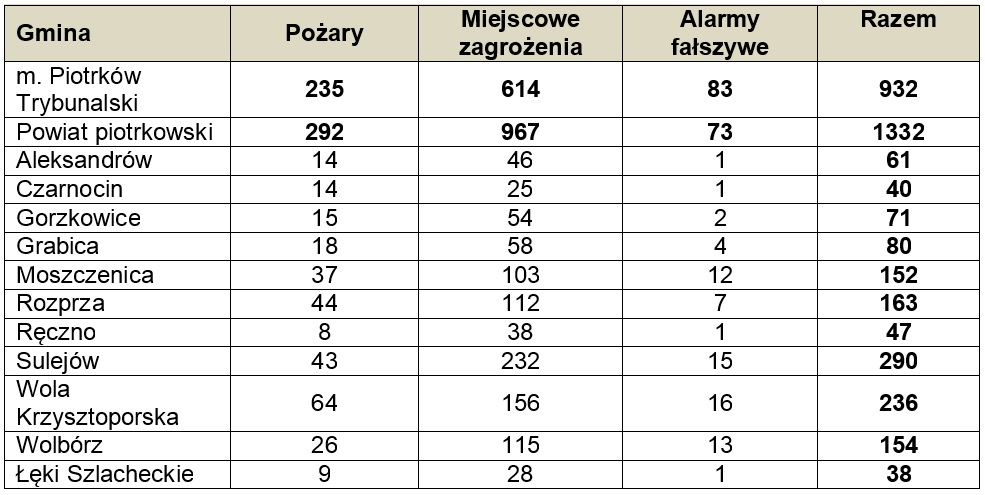 | Gmina | Pożary | Miejscowe zagrożenia | Alarmy fałszywe | Razem |
|---|---|---|---|---|
| m. Piotrków Trybunalski | 235 | 614 | 83 | 932 |
| Powiat piotrkowski | 292 | 967 | 73 | 1332 |
| Aleksandrów | 14 | 46 | 1 | 61 |
| Czarnocin | 14 | 25 | 1 | 40 |
| Gorzkowice | 15 | 54 | 2 | 71 |
| Grabica | 18 | 58 | 4 | 80 |
| Moszczenica | 37 | 103 | 12 | 152 |
| Rozprza | 44 | 112 | 7 | 163 |
| Ręczno | 8 | 38 | 1 | 47 |
| Sulejów | 43 | 232 | 15 | 290 |
| Wola Krzysztoporska | 64 | 156 | 16 | 236 |
| Wolbórz | 26 | 115 | 13 | 154 |
| Łęki Szlacheckie | 9 | 28 | 1 | 38 |